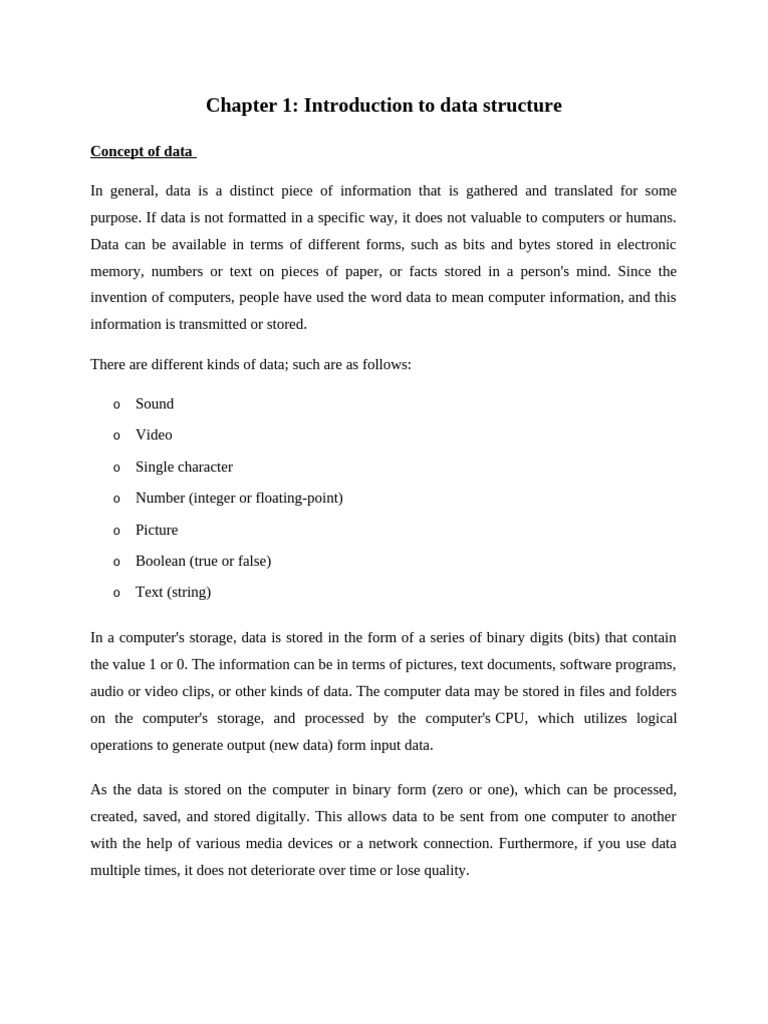 Chapter 1: Introduction to data structure

Concept of data

In general, data is a distinct piece of information that is gathered and translated for some purpose. If data is not formatted in a specific way, it does not valuable to computers or humans. Data can be available in terms of different forms, such as bits and bytes stored in electronic memory, numbers or text on pieces of paper, or facts stored in a person's mind. Since the invention of computers, people have used the word data to mean computer information, and this information is transmitted or stored.

There are different kinds of data; such are as follows:

o Sound
o Video
o Single character
o Number (integer or floating-point)
o Picture
o Boolean (true or false)
o Text (string)

In a computer's storage, data is stored in the form of a series of binary digits (bits) that contain the value 1 or 0. The information can be in terms of pictures, text documents, software programs, audio or video clips, or other kinds of data. The computer data may be stored in files and folders on the computer's storage, and processed by the computer's CPU, which utilizes logical operations to generate output (new data) form input data.

As the data is stored on the computer in binary form (zero or one), which can be processed, created, saved, and stored digitally. This allows data to be sent from one computer to another with the help of various media devices or a network connection. Furthermore, if you use data multiple times, it does not deteriorate over time or lose quality.